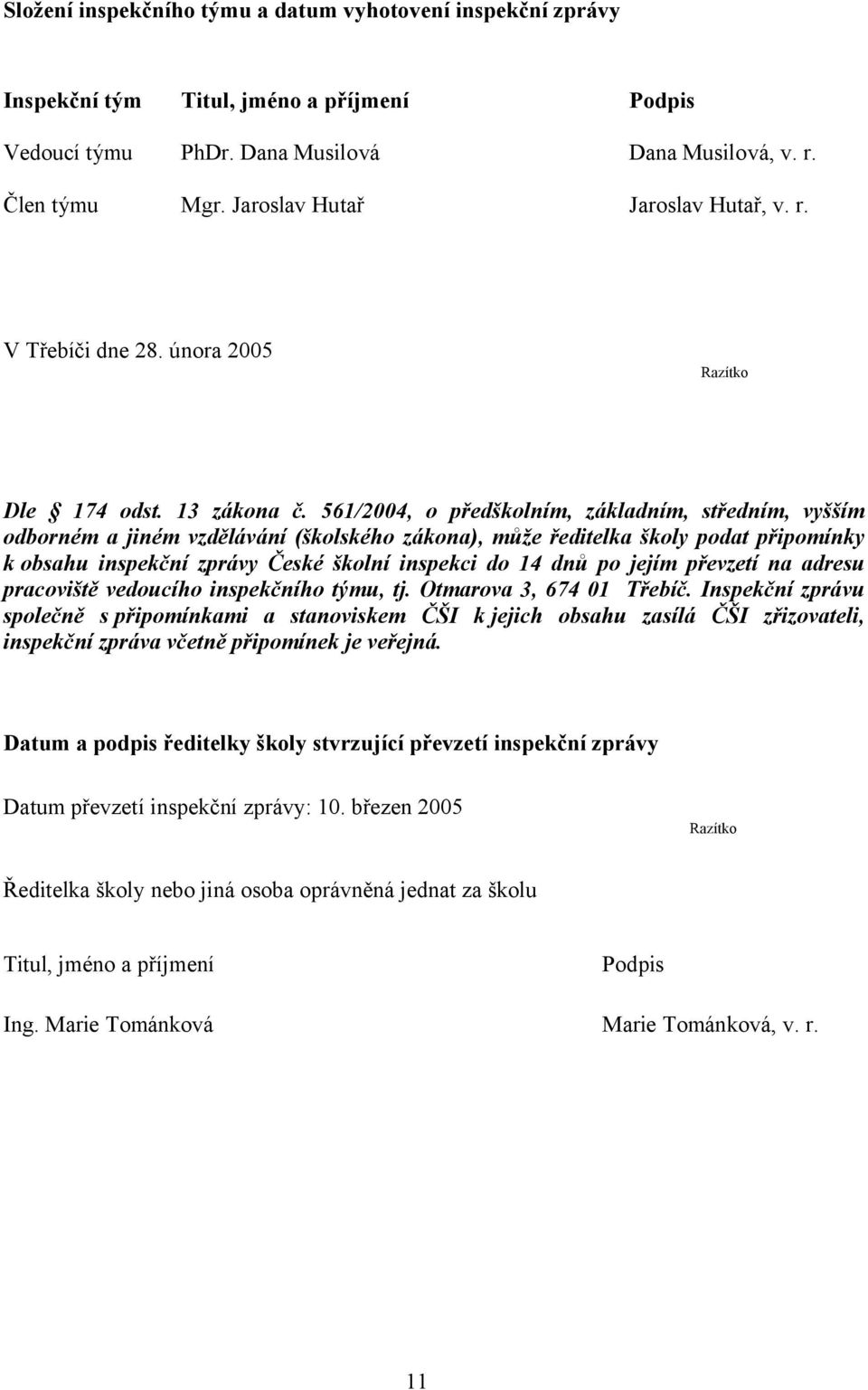 Složení inspekčního týmu a datum vyhotovení inspekční zprávy

| Inspekční tým | Titul, jméno a příjmení | Podpis |
|---|---|---|
| Vedoucí týmu | PhDr. Dana Musilová | Dana Musilová, v. r. |
| Člen týmu | Mgr. Jaroslav Hutař | Jaroslav Hutař, v. r. |

V Třebíči dne 28. února 2005

Razítko

Dle § 174 odst. 13 zákona č. 561/2004, o předškolním, základním, středním, vyšším odborném a jiném vzdělávání (školského zákona), může ředitelka školy podat připomínky k obsahu inspekční zprávy České školní inspekci do 14 dnů po jejím převzetí na adresu pracoviště vedoucího inspekčního týmu, tj. Otmarova 3, 674 01 Třebíč. Inspekční zprávu společně s připomínkami a stanoviskem ČŠI k jejich obsahu zasílá ČŠI zřizovateli, inspekční zpráva včetně připomínek je veřejná.

Datum a podpis ředitelky školy stvrzující převzetí inspekční zprávy

Datum převzetí inspekční zprávy: 10. březen 2005

Razítko

Ředitelka školy nebo jiná osoba oprávněná jednat za školu

| Titul, jméno a příjmení | Podpis |
|---|---|
| Ing. Marie Tománková | Marie Tománková, v. r. |

11